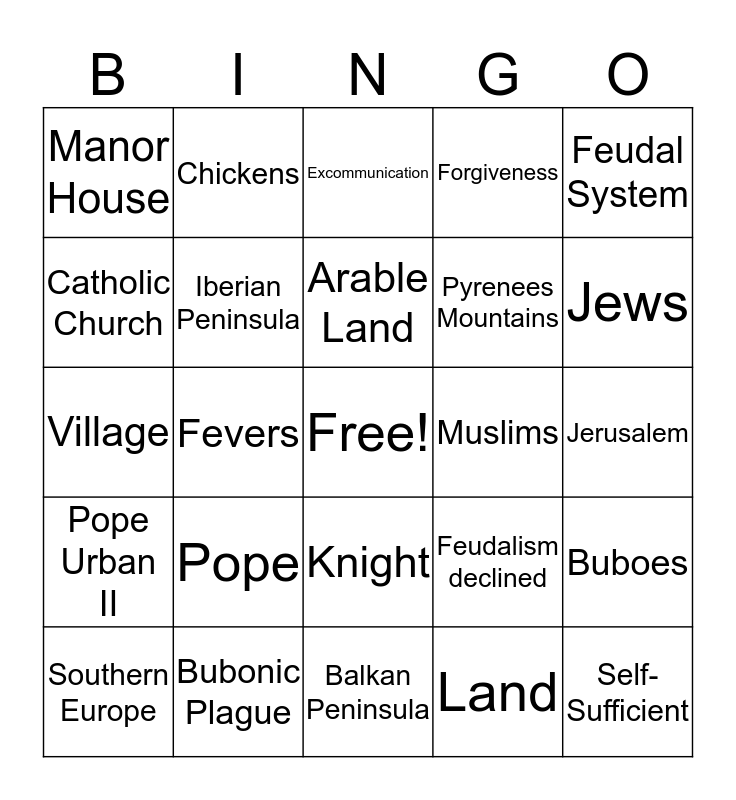 | B | I | N | G | O |
|---|---|---|---|---|
| Manor House | Chickens | Excommunication | Forgiveness | Feudal System |
| Catholic Church | Iberian Peninsula | Arable Land | Pyrenees Mountains | Jews |
| Village | Fevers | Free! | Muslims | Jerusalem |
| Pope Urban II | Pope | Knight | Feudalism declined | Buboes |
| Southern Europe | Bubonic Plague | Balkan Peninsula | Land | Self-Sufficient |